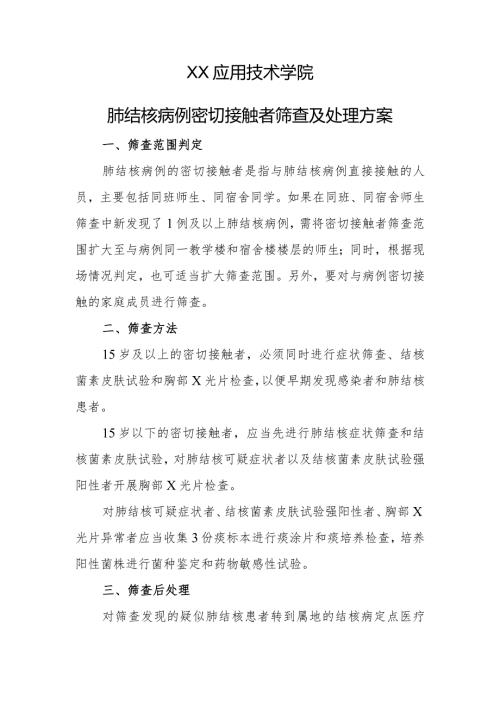 XX应用技术学院

肺结核病例密切接触者筛查及处理方案

一、筛查范围判定

肺结核病例的密切接触者是指与肺结核病例直接接触的人员，主要包括同班师生、同宿舍同学。如果在同班、同宿舍师生筛查中新发现了1例及以上肺结核病例，需将密切接触者筛查范围扩大至与病例同一教学楼和宿舍楼楼层的师生；同时，根据现场情况判定，也可适当扩大筛查范围。另外，要对与病例密切接触的家庭成员进行筛查。

二、筛查方法

15岁及以上的密切接触者，必须同时进行症状筛查、结核菌素皮肤试验和胸部X光片检查，以便早期发现感染者和肺结核患者。

15岁以下的密切接触者，应当先进行肺结核症状筛查和结核菌素皮肤试验，对肺结核可疑症状者以及结核菌素皮肤试验强阳性者开展胸部X光片检查。

对肺结核可疑症状者、结核菌素皮肤试验强阳性者、胸部X光片异常者应当收集3份痰标本进行痰涂片和痰培养检查，培养阳性菌株进行菌种鉴定和药物敏感性试验。

三、筛查后处理

对筛查发现的疑似肺结核患者转到属地的结核病定点医疗